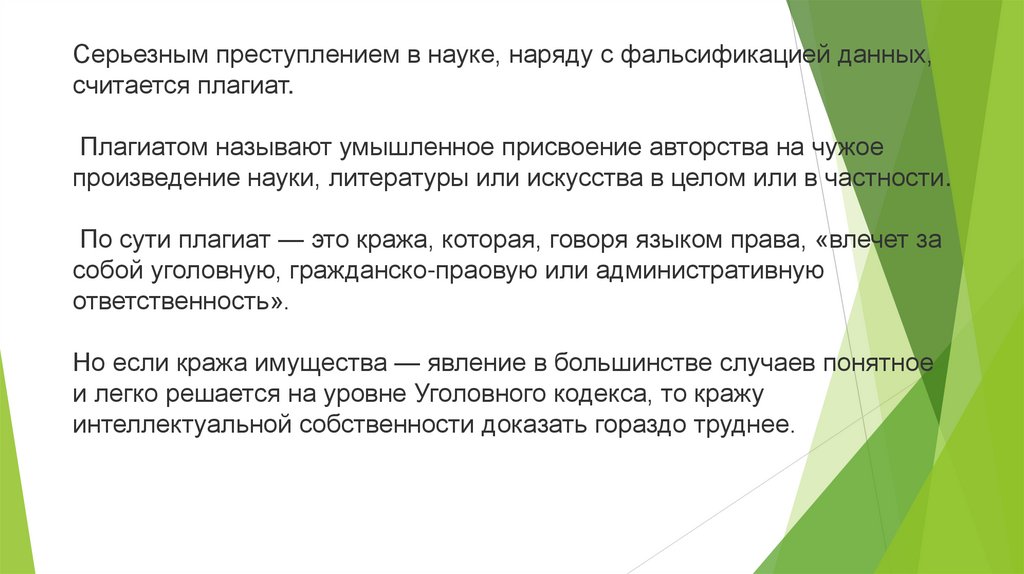 Серьезным преступлением в науке, наряду с фальсификацией данных, считается плагиат.

Плагиатом называют умышленное присвоение авторства на чужое произведение науки, литературы или искусства в целом или в частности.

По сути плагиат — это кража, которая, говоря языком права, «влечет за собой уголовную, гражданско-праовую или административную ответственность».

Но если кража имущества — явление в большинстве случаев понятное и легко решается на уровне Уголовного кодекса, то кражу интеллектуальной собственности доказать гораздо труднее.